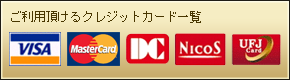 ご利用頂けるクレジットカード一覧

VISA

MasterCard

DC

NICOS

UFJ Card